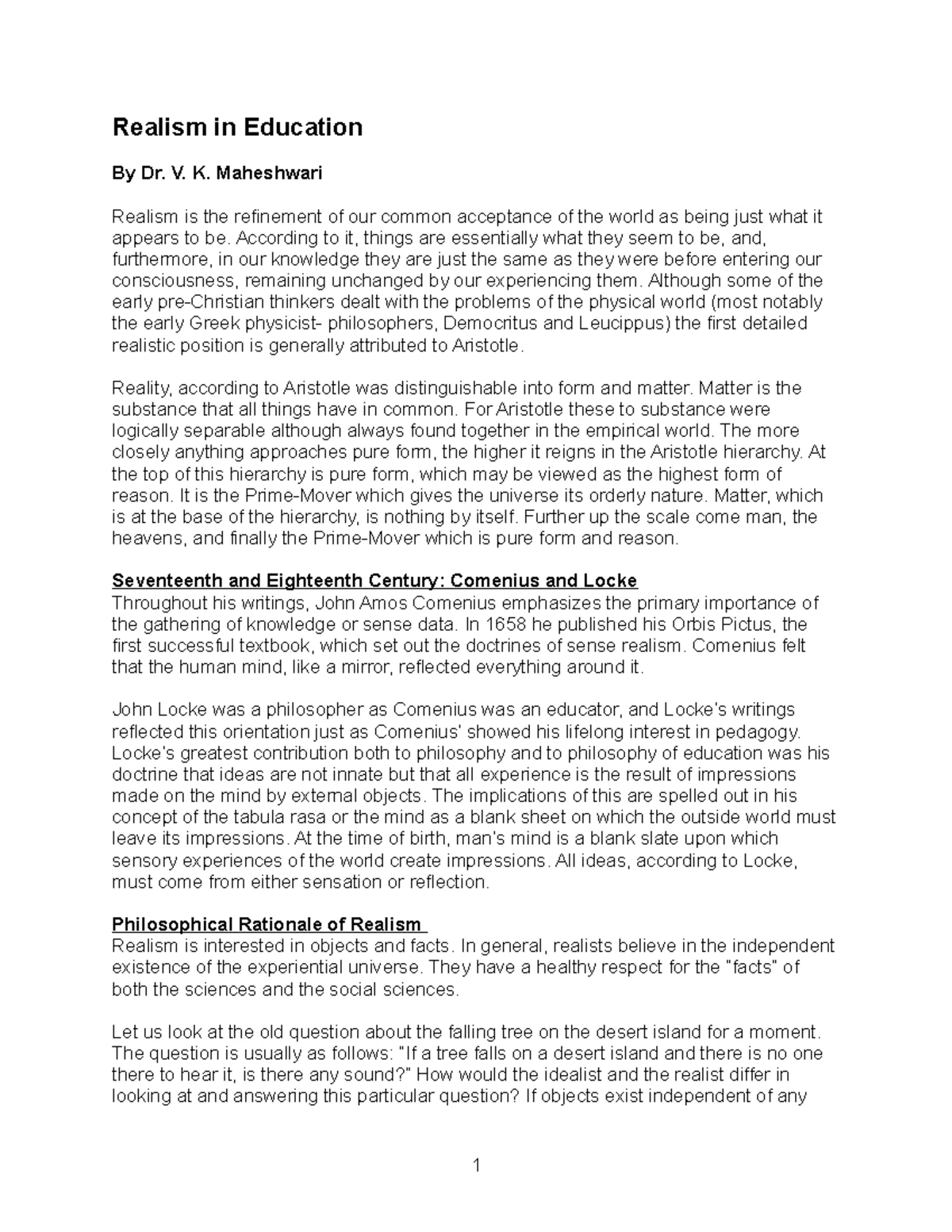 Realism in Education

By Dr. V. K. Maheshwari

Realism is the refinement of our common acceptance of the world as being just what it appears to be. According to it, things are essentially what they seem to be, and, furthermore, in our knowledge they are just the same as they were before entering our consciousness, remaining unchanged by our experiencing them. Although some of the early pre-Christian thinkers dealt with the problems of the physical world (most notably the early Greek physicist- philosophers, Democritus and Leucippus) the first detailed realistic position is generally attributed to Aristotle.

Reality, according to Aristotle was distinguishable into form and matter. Matter is the substance that all things have in common. For Aristotle these to substance were logically separable although always found together in the empirical world. The more closely anything approaches pure form, the higher it reigns in the Aristotle hierarchy. At the top of this hierarchy is pure form, which may be viewed as the highest form of reason. It is the Prime-Mover which gives the universe its orderly nature. Matter, which is at the base of the hierarchy, is nothing by itself. Further up the scale come man, the heavens, and finally the Prime-Mover which is pure form and reason.

Seventeenth and Eighteenth Century: Comenius and Locke
Throughout his writings, John Amos Comenius emphasizes the primary importance of the gathering of knowledge or sense data. In 1658 he published his Orbis Pictus, the first successful textbook, which set out the doctrines of sense realism. Comenius felt that the human mind, like a mirror, reflected everything around it.

John Locke was a philosopher as Comenius was an educator, and Locke's writings reflected this orientation just as Comenius' showed his lifelong interest in pedagogy. Locke's greatest contribution both to philosophy and to philosophy of education was his doctrine that ideas are not innate but that all experience is the result of impressions made on the mind by external objects. The implications of this are spelled out in his concept of the tabula rasa or the mind as a blank sheet on which the outside world must leave its impressions. At the time of birth, man's mind is a blank slate upon which sensory experiences of the world create impressions. All ideas, according to Locke, must come from either sensation or reflection.

Philosophical Rationale of Realism
Realism is interested in objects and facts. In general, realists believe in the independent existence of the experiential universe. They have a healthy respect for the "facts" of both the sciences and the social sciences.

Let us look at the old question about the falling tree on the desert island for a moment. The question is usually as follows: "If a tree falls on a desert island and there is no one there to hear it, is there any sound?" How would the idealist and the realist differ in looking at and answering this particular question? If objects exist independent of any

1